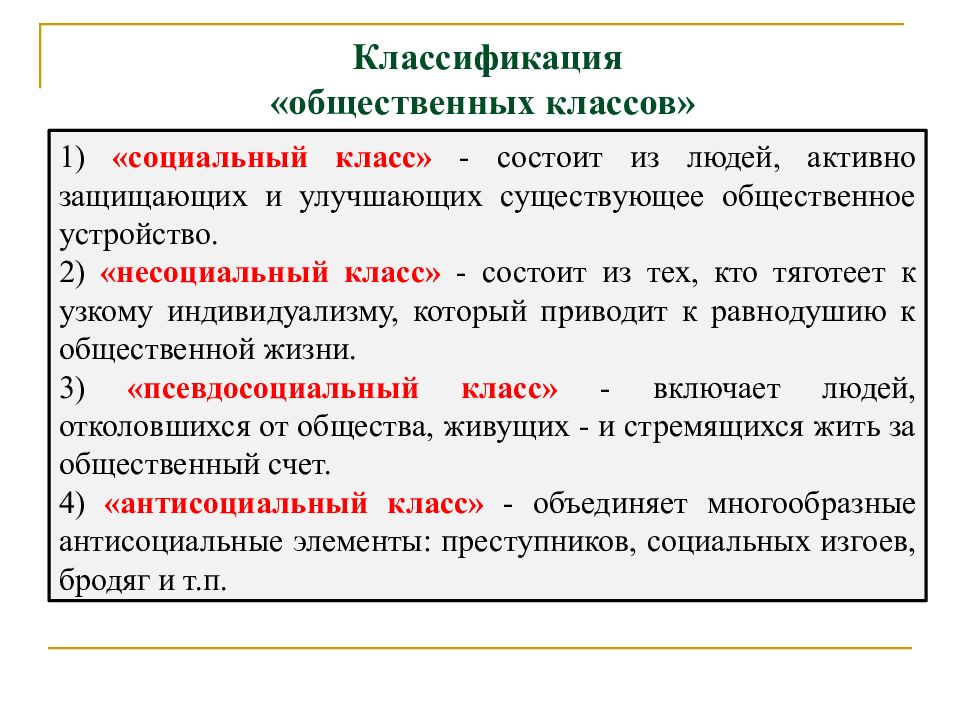 Классификация
«общественных классов»

1) «социальный класс» - состоит из людей, активно защищающих и улучшающих существующее общественное устройство.

2) «несоциальный класс» - состоит из тех, кто тяготеет к узкому индивидуализму, который приводит к равнодушию к общественной жизни.

3) «псевдосоциальный класс» - включает людей, отколовшихся от общества, живущих - и стремящихся жить за общественный счет.

4) «антисоциальный класс» - объединяет многообразные антисоциальные элементы: преступников, социальных изгоев, бродяг и т.п.